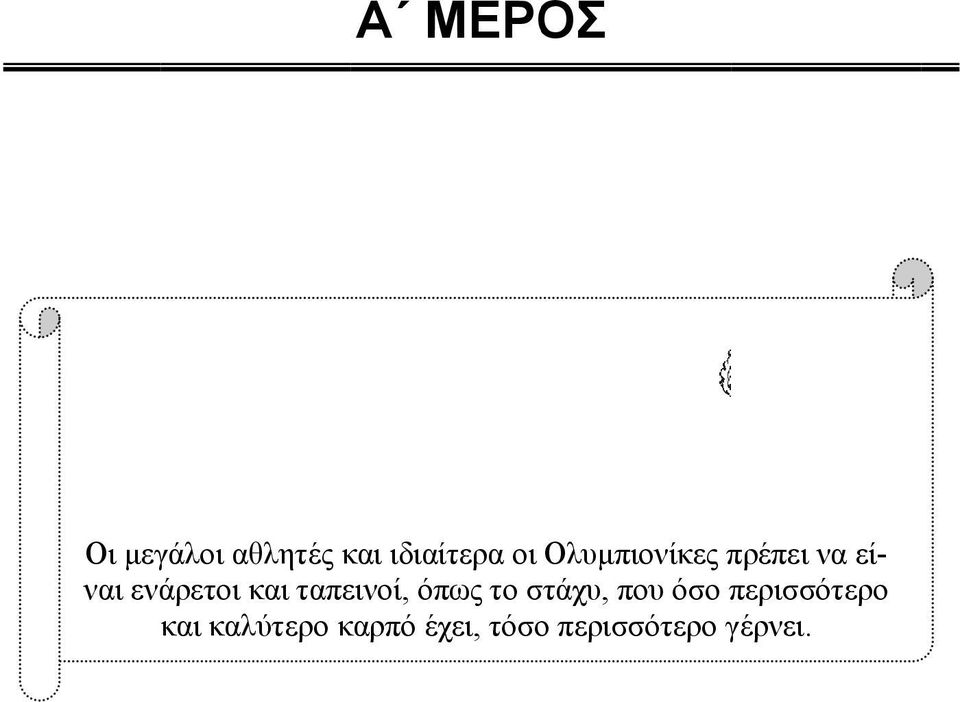 Α΄ ΜΕΡΟΣ

Οι μεγάλοι αθλητές και ιδιαίτερα οι Ολυμπιονίκες πρέπει να είναι ενάρετοι και ταπεινοί, όπως το στάχυ, που όσο περισσότερο και καλύτερο καρπό έχει, τόσο περισσότερο γέρνει.